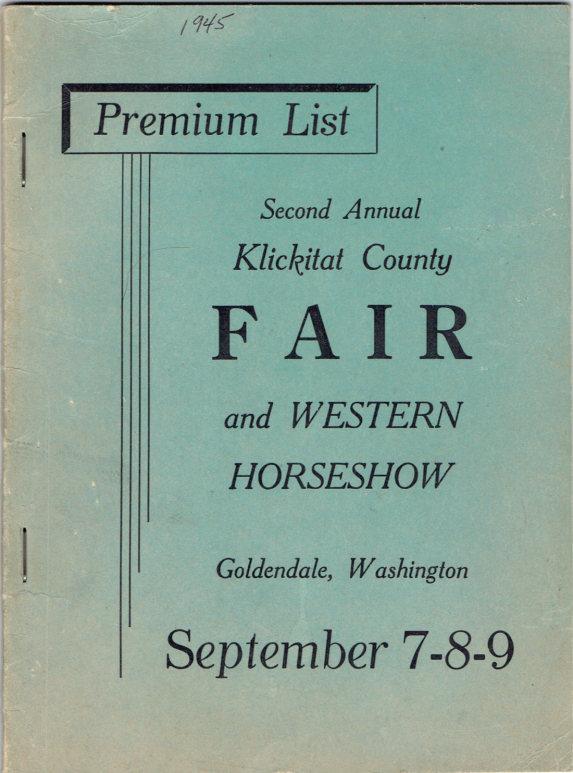 1945

Premium List

Second Annual

Klickitat County

FAIR

and WESTERN

HORSESHOW

Goldendale, Washington

September 7-8-9